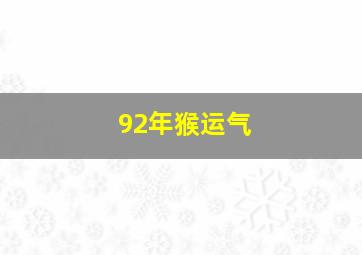 92年猴运气